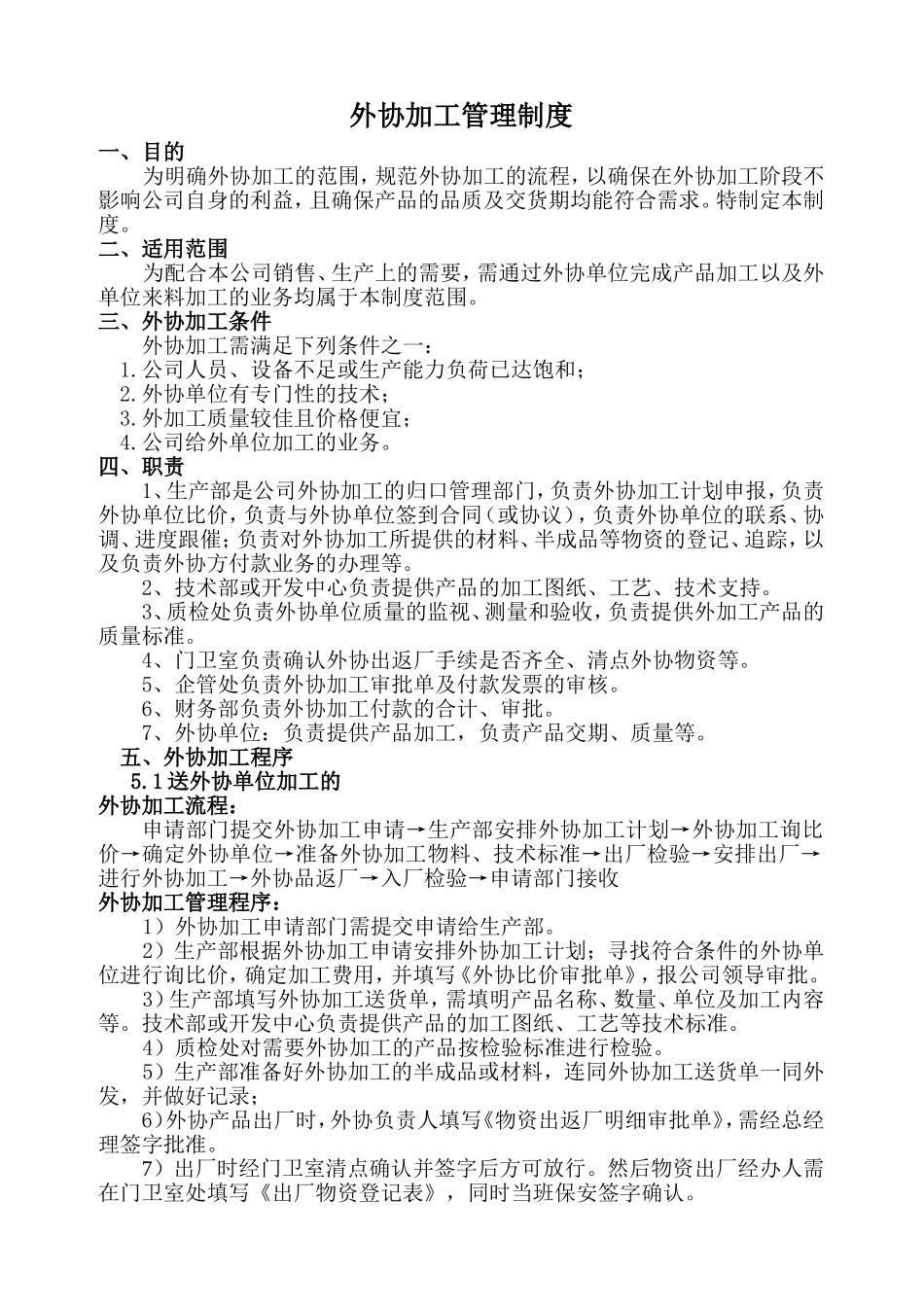 外协加工管理制度

一、目的

为明确外协加工的范围，规范外协加工的流程，以确保在外协加工阶段不影响公司自身的利益，且确保产品的品质及交货期均能符合需求。特制定本制度。

二、适用范围

为配合本公司销售、生产上的需要，需通过外协单位完成产品加工以及外单位来料加工的业务均属于本制度范围。

三、外协加工条件

外协加工需满足下列条件之一：

1.公司人员、设备不足或生产能力负荷已达饱和；

2.外协单位有专门性的技术；

3.外加工质量较佳且价格便宜；

4.公司给外单位加工的业务。

四、职责

1、生产部是公司外协加工的归口管理部门，负责外协加工计划申报，负责外协单位比价，负责与外协单位签到合同（或协议），负责外协单位的联系、协调、进度跟催；负责对外协加工所提供的材料、半成品等物资的登记、追踪，以及负责外协方付款业务的办理等。

2、技术部或开发中心负责提供产品的加工图纸、工艺、技术支持。

3、质检处负责外协单位质量的监视、测量和验收，负责提供外加工产品的质量标准。

4、门卫室负责确认外协出返厂手续是否齐全、清点外协物资等。

5、企管处负责外协加工审批单及付款发票的审核。

6、财务部负责外协加工付款的合计、审批。

7、外协单位：负责提供产品加工，负责产品交期、质量等。

五、外协加工程序

5.1送外协单位加工的

外协加工流程：

申请部门提交外协加工申请→生产部安排外协加工计划→外协加工询比价→确定外协单位→准备外协加工物料、技术标准→出厂检验→安排出厂→进行外协加工→外协品返厂→入厂检验→申请部门接收

外协加工管理程序：

1）外协加工申请部门需提交申请给生产部。

2）生产部根据外协加工申请安排外协加工计划；寻找符合条件的外协单位进行询比价，确定加工费用，并填写《外协比价审批单》，报公司领导审批。

3)生产部填写外协加工送货单，需填明产品名称、数量、单位及加工内容等。技术部或开发中心负责提供产品的加工图纸、工艺等技术标准。

4）质检处对需要外协加工的产品按检验标准进行检验。

5）生产部准备好外协加工的半成品或材料，连同外协加工送货单一同外发，并做好记录；

6)外协产品出厂时，外协负责人填写《物资出返厂明细审批单》，需经总经理签字批准。

7）出厂时经门卫室清点确认并签字后方可放行。然后物资出厂经办人需在门卫室处填写《出厂物资登记表》，同时当班保安签字确认。